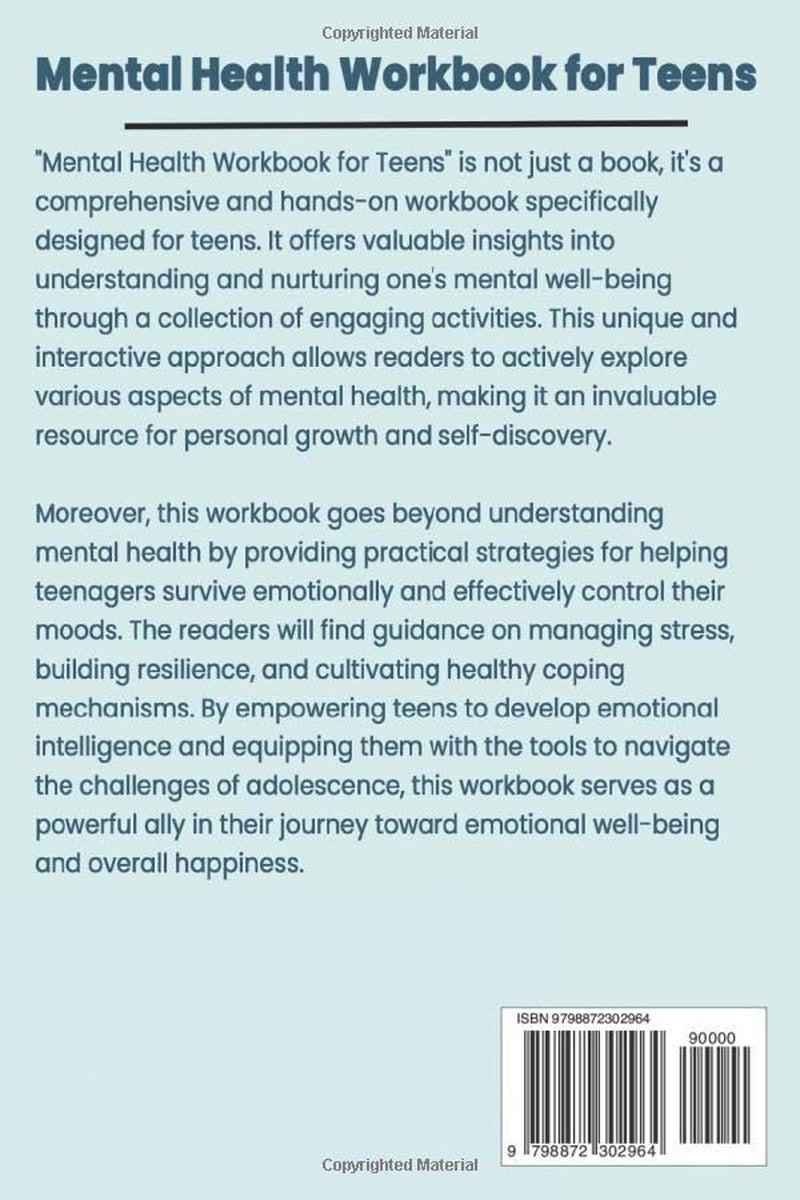 Copyrighted Material

Mental Health Workbook for Teens

"Mental Health Workbook for Teens" is not just a book, it's a comprehensive and hands-on workbook specifically designed for teens. It offers valuable insights into understanding and nurturing one's mental well-being through a collection of engaging activities. This unique and interactive approach allows readers to actively explore various aspects of mental health, making it an invaluable resource for personal growth and self-discovery.

Moreover, this workbook goes beyond understanding mental health by providing practical strategies for helping teenagers survive emotionally and effectively control their moods. The readers will find guidance on managing stress, building resilience, and cultivating healthy coping mechanisms. By empowering teens to develop emotional intelligence and equipping them with the tools to navigate the challenges of adolescence, this workbook serves as a powerful ally in their journey toward emotional well-being and overall happiness.

ISBN 9798872302964

90000

9 798872 302964

Copyrighted Material